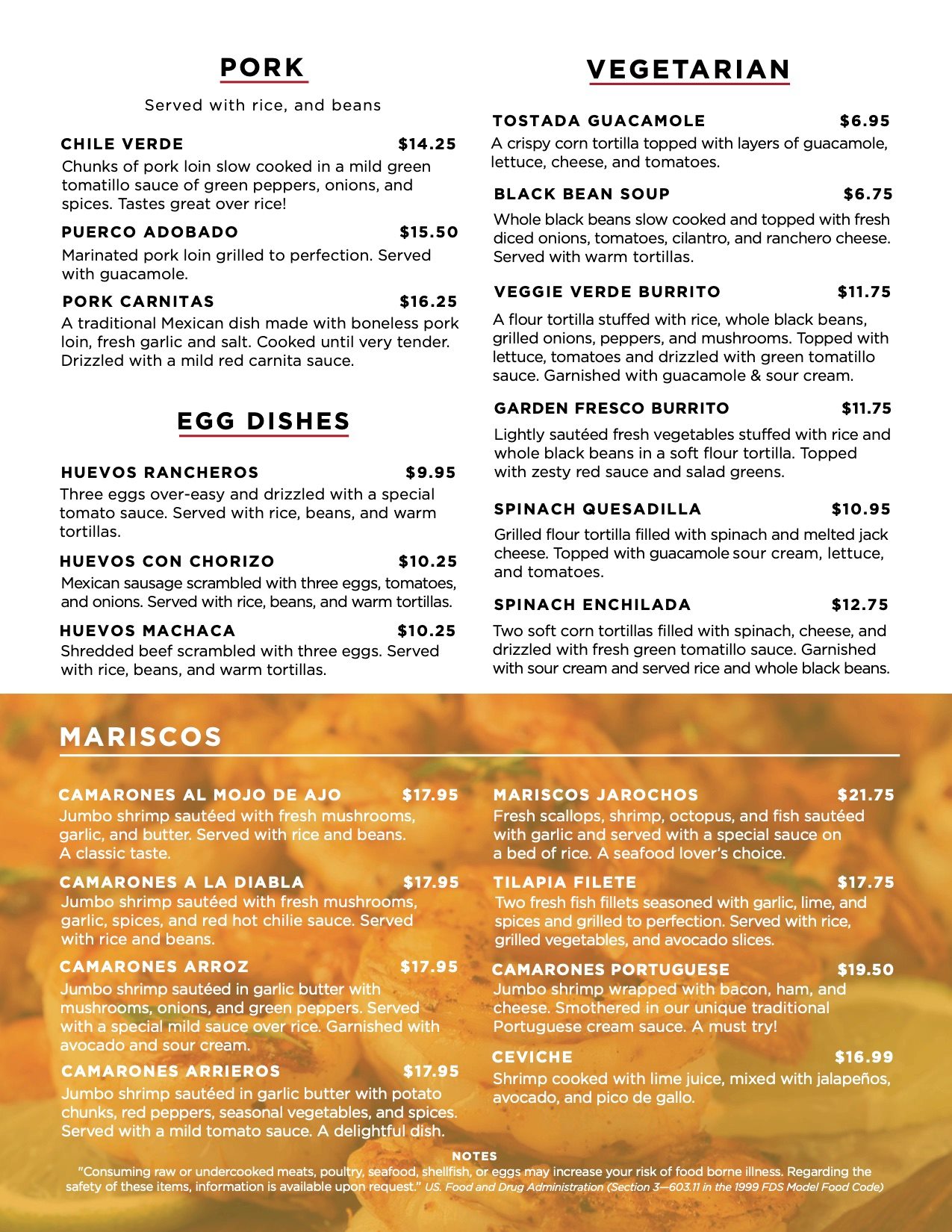 PORK

Served with rice, and beans

CHILE VERDE $14.25
Chunks of pork loin slow cooked in a mild green tomatillo sauce of green peppers, onions, and spices. Tastes great over rice!

PUERCO ADOBADO $15.50
Marinated pork loin grilled to perfection. Served with guacamole.

PORK CARNITAS $16.25
A traditional Mexican dish made with boneless pork loin, fresh garlic and salt. Cooked until very tender. Drizzled with a mild red carnita sauce.

EGG DISHES

HUEVOS RANCHEROS $9.95
Three eggs over-easy and drizzled with a special tomato sauce. Served with rice, beans, and warm tortillas.

HUEVOS CON CHORIZO $10.25
Mexican sausage scrambled with three eggs, tomatoes, and onions. Served with rice, beans, and warm tortillas.

HUEVOS MACHACA $10.25
Shredded beef scrambled with three eggs. Served with rice, beans, and warm tortillas.

VEGETARIAN

TOSTADA GUACAMOLE $6.95
A crispy corn tortilla topped with layers of guacamole, lettuce, cheese, and tomatoes.

BLACK BEAN SOUP $6.75
Whole black beans slow cooked and topped with fresh diced onions, tomatoes, cilantro, and ranchero cheese. Served with warm tortillas.

VEGGIE VERDE BURRITO $11.75
A flour tortilla stuffed with rice, whole black beans, grilled onions, peppers, and mushrooms. Topped with lettuce, tomatoes and drizzled with green tomatillo sauce. Garnished with guacamole & sour cream.

GARDEN FRESCO BURRITO $11.75
Lightly sautéed fresh vegetables stuffed with rice and whole black beans in a soft flour tortilla. Topped with zesty red sauce and salad greens.

SPINACH QUESADILLA $10.95
Grilled flour tortilla filled with spinach and melted jack cheese. Topped with guacamole sour cream, lettuce, and tomatoes.

SPINACH ENCHILADA $12.75
Two soft corn tortillas filled with spinach, cheese, and drizzled with fresh green tomatillo sauce. Garnished with sour cream and served rice and whole black beans.

MARISCOS

CAMARONES AL MOJO DE AJO $17.95
Jumbo shrimp sautéed with fresh mushrooms, garlic, and butter. Served with rice and beans. A classic taste.

CAMARONES A LA DIABLA $17.95
Jumbo shrimp sautéed with fresh mushrooms, garlic, spices, and red hot chilie sauce. Served with rice and beans.

CAMARONES ARROZ $17.95
Jumbo shrimp sautéed in garlic butter with mushrooms, onions, and green peppers. Served with a special mild sauce over rice. Garnished with avocado and sour cream.

CAMARONES ARRIEROS $17.95
Jumbo shrimp sautéed in garlic butter with potato chunks, red peppers, seasonal vegetables, and spices. Served with a mild tomato sauce. A delightful dish.

MARISCOS JAROCHOS $21.75
Fresh scallops, shrimp, octopus, and fish sautéed with garlic and served with a special sauce on a bed of rice. A seafood lover's choice.

TILAPIA FILETE $17.75
Two fresh fish fillets seasoned with garlic, lime, and spices and grilled to perfection. Served with rice, grilled vegetables, and avocado slices.

CAMARONES PORTUGUESE $19.50
Jumbo shrimp wrapped with bacon, ham, and cheese. Smothered in our unique traditional Portuguese cream sauce. A must try!

CEVICHE $16.99
Shrimp cooked with lime juice, mixed with jalapeños, avocado, and pico de gallo.

NOTES
"Consuming raw or undercooked meats, poultry, seafood, shellfish, or eggs may increase your risk of food borne illness. Regarding the safety of these items, information is available upon request." US. Food and Drug Administration (Section 3—603.11 in the 1999 FDS Model Food Code)